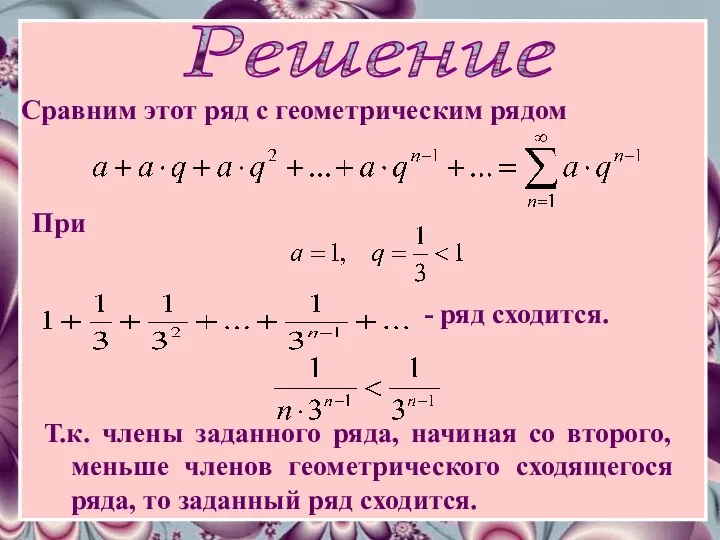 Решение

Сравним этот ряд с геометрическим рядом

$a + a \cdot q + a \cdot q^2 + ... + a \cdot q^{n-1} + ... = \sum_{n=1}^{\infty} a \cdot q^{n-1}$

При

$a = 1, \quad q = \frac{1}{3} < 1$

$1 + \frac{1}{3} + \frac{1}{3^2} + ... + \frac{1}{3^{n-1}} + ...$ - ряд сходится.

$\frac{1}{n \cdot 3^{n-1}} < \frac{1}{3^{n-1}}$

Т.к. члены заданного ряда, начиная со второго, меньше членов геометрического сходящегося ряда, то заданный ряд сходится.